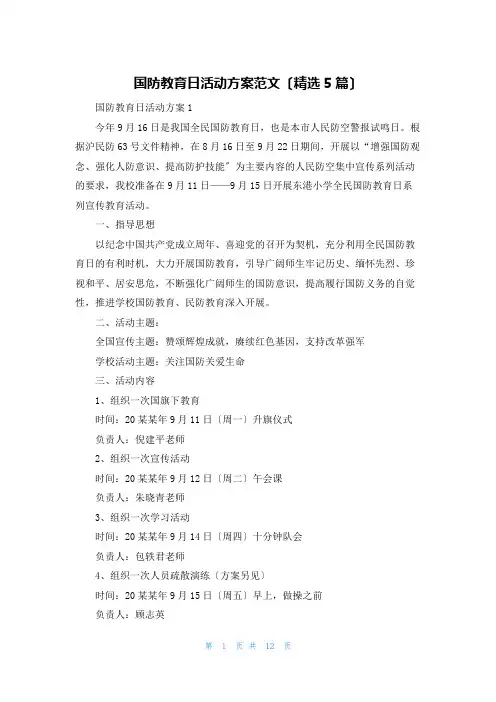 国防教育日活动方案范文〔精选 5 篇〕

国防教育日活动方案 1

今年 9 月 16 日是我国全民国防教育日，也是本市人民防空警报试鸣日。根据沪民防 63 号文件精神，在 8 月 16 日至 9 月 22 日期间，开展以“增强国防观念、强化人防意识、提高防护技能”为主要内容的人民防空集中宣传系列活动的要求，我校准备在 9 月 11 日——9 月 15 日开展东港小学全民国防教育日系列宣传教育活动。

一、指导思想

以纪念中国共产党成立周年、喜迎党的召开为契机，充分利用全民国防教育日的有利时机，大力开展国防教育，引导广阔师生牢记历史、缅怀先烈、珍视和平、居安思危，不断强化广阔师生的国防意识，提高履行国防义务的自觉性，推进学校国防教育、民防教育深入开展。

二、活动主题：

全国宣传主题：赞颂辉煌成就，赓续红色基因，支持改革强军

学校活动主题：关注国防关爱生命

三、活动内容

1、组织一次国旗下教育

时间：20 某某年 9 月 11 日〔周一〕升旗仪式

负责人：倪建平老师

2、组织一次宣传活动

时间：20 某某年 9 月 12 日〔周二〕午会课

负责人：朱晓青老师

3、组织一次学习活动

时间：20 某某年 9 月 14 日〔周四〕十分钟队会

负责人：包轶君老师

4、组织一次人员疏散演练〔方案另见〕

时间：20 某某年 9 月 15 日〔周五〕早上，做操之前

负责人：顾志英

第 1 页 共 12 页